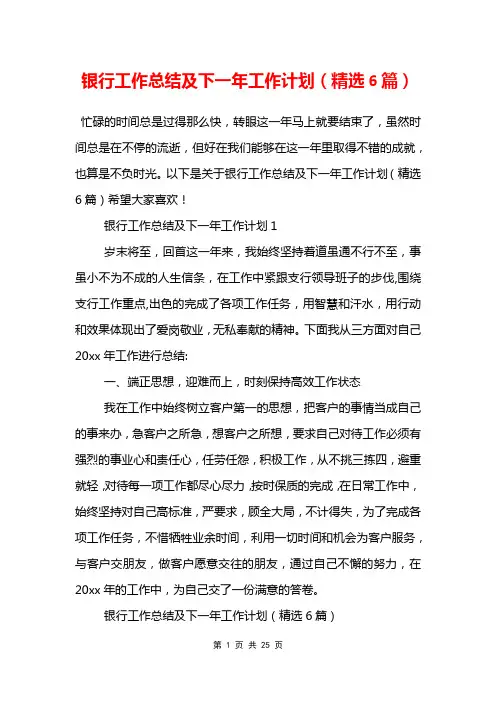 银行工作总结及下一年工作计划（精选 6 篇）

忙碌的时间总是过得那么快，转眼这一年马上就要结束了，虽然时间总是在不停的流逝，但好在我们能够在这一年里取得不错的成就，也算是不负时光。以下是关于银行工作总结及下一年工作计划（精选 6 篇）希望大家喜欢！

银行工作总结及下一年工作计划 1

岁末将至，回首这一年来，我始终坚持着道虽通不行不至，事虽小不为不成的人生信条，在工作中紧跟支行领导班子的步伐,围绕支行工作重点,出色的完成了各项工作任务，用智慧和汗水，用行动和效果体现出了爱岗敬业，无私奉献的精神。下面我从三方面对自己 20xx 年工作进行总结:

一、端正思想，迎难而上，时刻保持高效工作状态

我在工作中始终树立客户第一的思想，把客户的事情当成自己的事来办，急客户之所急，想客户之所想，要求自己对待工作必须有强烈的事业心和责任心，任劳任怨，积极工作，从不挑三拣四，避重就轻,对待每一项工作都尽心尽力,按时保质的完成,在日常工作中，始终坚持对自己高标准，严要求，顾全大局，不计得失，为了完成各项工作任务，不惜牺牲业余时间，利用一切时间和机会为客户服务，与客户交朋友，做客户愿意交往的朋友，通过自己不懈的努力，在 20xx 年的工作中，为自己交了一份满意的答卷。

银行工作总结及下一年工作计划（精选 6 篇）

第 1 页 共 25 页